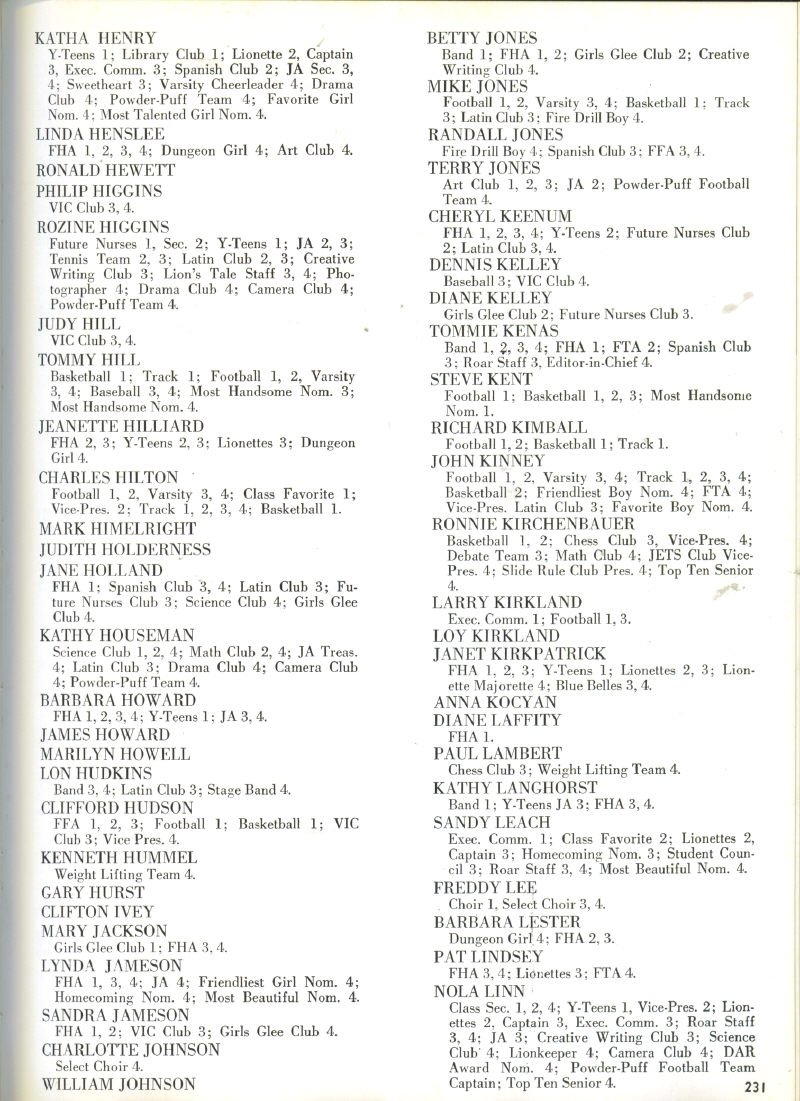 KATHA HENRY
Y-Teens 1; Library Club 1; Lionette 2, Captain 3, Exec. Comm. 3; Spanish Club 2; JA Sec. 3, 4; Sweetheart 3; Varsity Cheerleader 4; Drama Club 4; Powder-Puff Team 4; Favorite Girl Nom. 4; Most Talented Girl Nom. 4.

LINDA HENSLEE
FHA 1, 2, 3, 4; Dungeon Girl 4; Art Club 4.

RONALD HEWETT

PHILIP HIGGINS
VIC Club 3, 4.

ROZINE HIGGINS
Future Nurses 1, Sec. 2; Y-Teens 1; JA 2, 3; Tennis Team 2, 3; Latin Club 2, 3; Creative Writing Club 3; Lion's Tale Staff 3, 4; Photographer 4; Drama Club 4; Camera Club 4; Powder-Puff Team 4.

JUDY HILL
VIC Club 3, 4.

TOMMY HILL
Basketball 1; Track 1; Football 1, 2, Varsity 3, 4; Baseball 3, 4; Most Handsome Nom. 3; Most Handsome Nom. 4.

JEANETTE HILLIARD
FHA 2, 3; Y-Teens 2, 3; Lionettes 3; Dungeon Girl 4.

CHARLES HILTON
Football 1, 2, Varsity 3, 4; Class Favorite 1; Vice-Pres. 2; Track 1, 2, 3, 4; Basketball 1.

MARK HIMELRIGHT

JUDITH HOLDERNESS

JANE HOLLAND
FHA 1; Spanish Club 3, 4; Latin Club 3; Future Nurses Club 3; Science Club 4; Girls Glee Club 4.

KATHY HOUSEMAN
Science Club 1, 2, 4; Math Club 2, 4; JA Treas. 4; Latin Club 3; Drama Club 4; Camera Club 4; Powder-Puff Team 4.

BARBARA HOWARD
FHA 1, 2, 3, 4; Y-Teens 1; JA 3, 4.

JAMES HOWARD

MARILYN HOWELL

LON HUDKINS
Band 3, 4; Latin Club 3; Stage Band 4.

CLIFFORD HUDSON
FFA 1, 2, 3; Football 1; Basketball 1; VIC Club 3; Vice Pres. 4.

KENNETH HUMMEL
Weight Lifting Team 4.

GARY HURST

CLIFTON IVEY

MARY JACKSON
Girls Glee Club 1; FHA 3, 4.

LYNDA JAMESON
FHA 1, 3, 4; JA 4; Friendliest Girl Nom. 4; Homecoming Nom. 4; Most Beautiful Nom. 4.

SANDRA JAMESON
FHA 1, 2; VIC Club 3; Girls Glee Club 4.

CHARLOTTE JOHNSON
Select Choir 4.

WILLIAM JOHNSON

BETTY JONES
Band 1; FHA 1, 2; Girls Glee Club 2; Creative Writing Club 4.

MIKE JONES
Football 1, 2, Varsity 3, 4; Basketball 1; Track 3; Latin Club 3; Fire Drill Boy 4.

RANDALL JONES
Fire Drill Boy 4; Spanish Club 3; FFA 3, 4.

TERRY JONES
Art Club 1, 2, 3; JA 2; Powder-Puff Football Team 4.

CHERYL KEENUM
FHA 1, 2, 3, 4; Y-Teens 2; Future Nurses Club 2; Latin Club 3, 4.

DENNIS KELLEY
Baseball 3; VIC Club 4.

DIANE KELLEY
Girls Glee Club 2; Future Nurses Club 3.

TOMMIE KENAS
Band 1, 2, 3, 4; FHA 1; FTA 2; Spanish Club 3; Roar Staff 3, Editor-in-Chief 4.

STEVE KENT
Football 1; Basketball 1, 2, 3; Most Handsome Nom. 1.

RICHARD KIMBALL
Football 1, 2; Basketball 1; Track 1.

JOHN KINNEY
Football 1, 2, Varsity 3, 4; Track 1, 2, 3, 4; Basketball 2; Friendliest Boy Nom. 4; FTA 4; Vice-Pres. Latin Club 3; Favorite Boy Nom. 4.

RONNIE KIRCHENBAUER
Basketball 1, 2; Chess Club 3, Vice-Pres. 4; Debate Team 3; Math Club 4; JETS Club Vice-Pres. 4; Slide Rule Club Pres. 4; Top Ten Senior 4.

LARRY KIRKLAND
Exec. Comm. 1; Football 1, 3.

LOY KIRKLAND

JANET KIRKPATRICK
FHA 1, 2, 3; Y-Teens 1; Lionettes 2, 3; Lionette Majorette 4; Blue Belles 3, 4.

ANNA KOCYAN

DIANE LAFFITY
FHA 1.

PAUL LAMBERT
Chess Club 3; Weight Lifting Team 4.

KATHY LANGHORST
Band 1; Y-Teens JA 3; FHA 3, 4.

SANDY LEACH
Exec. Comm. 1; Class Favorite 2; Lionettes 2, Captain 3; Homecoming Nom. 3; Student Council 3; Roar Staff 3, 4; Most Beautiful Nom. 4.

FREDDY LEE
Choir 1, Select Choir 3, 4.

BARBARA LESTER
Dungeon Girl 4; FHA 2, 3.

PAT LINDSEY
FHA 3, 4; Lionettes 3; FTA 4.

NOLA LINN
Class Sec. 1, 2, 4; Y-Teens 1, Vice-Pres. 2; Lionettes 2, Captain 3, Exec. Comm. 3; Roar Staff 3, 4; JA 3; Creative Writing Club 3; Science Club 4; Lionkeeper 4; Camera Club 4; DAR Award Nom. 4; Powder-Puff Football Team Captain; Top Ten Senior 4.

231